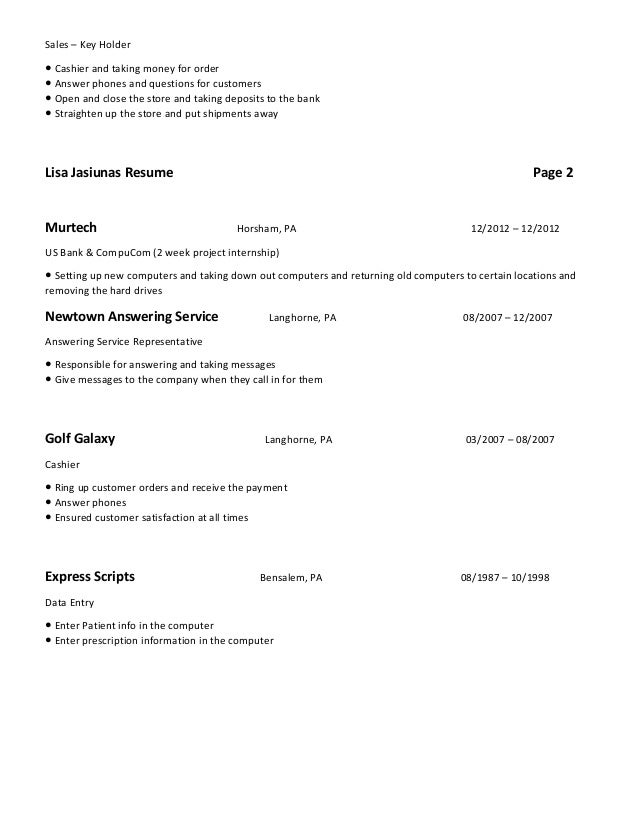 Sales – Key Holder

• Cashier and taking money for order
• Answer phones and questions for customers
• Open and close the store and taking deposits to the bank
• Straighten up the store and put shipments away

Lisa Jasiunas Resume Page 2

Murtech Horsham, PA 12/2012 – 12/2012

US Bank & CompuCom (2 week project internship)

• Setting up new computers and taking down out computers and returning old computers to certain locations and removing the hard drives

Newtown Answering Service Langhorne, PA 08/2007 – 12/2007

Answering Service Representative

• Responsible for answering and taking messages
• Give messages to the company when they call in for them

Golf Galaxy Langhorne, PA 03/2007 – 08/2007

Cashier

• Ring up customer orders and receive the payment
• Answer phones
• Ensured customer satisfaction at all times

Express Scripts Bensalem, PA 08/1987 – 10/1998

Data Entry

• Enter Patient info in the computer
• Enter prescription information in the computer